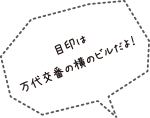 目印は
万代交番の横のビルだよ!